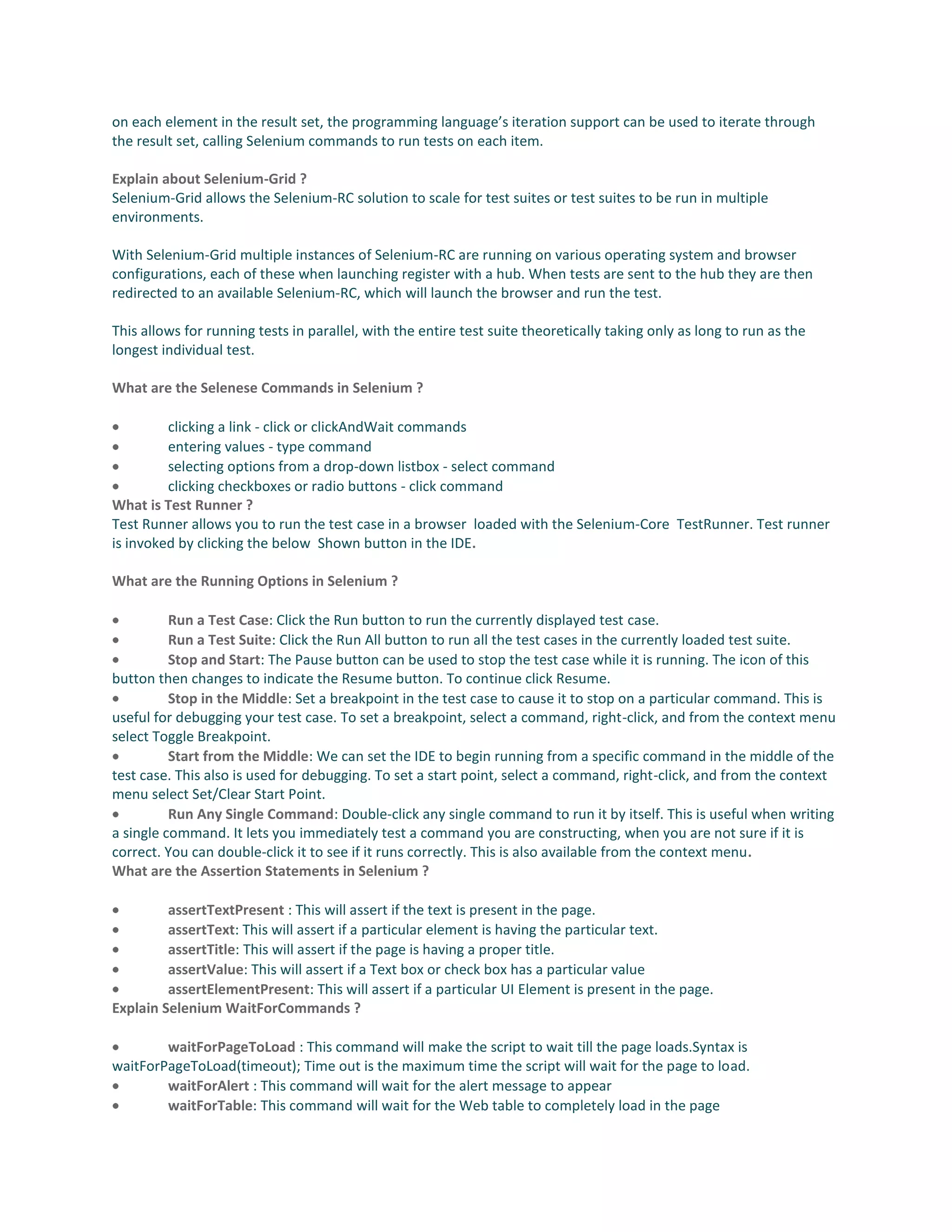 on each element in the result set, the programming language's iteration support can be used to iterate through the result set, calling Selenium commands to run tests on each item.

Explain about Selenium-Grid ?
Selenium-Grid allows the Selenium-RC solution to scale for test suites or test suites to be run in multiple environments.

With Selenium-Grid multiple instances of Selenium-RC are running on various operating system and browser configurations, each of these when launching register with a hub. When tests are sent to the hub they are then redirected to an available Selenium-RC, which will launch the browser and run the test.

This allows for running tests in parallel, with the entire test suite theoretically taking only as long to run as the longest individual test.

What are the Selenese Commands in Selenium ?

• clicking a link - click or clickAndWait commands
• entering values - type command
• selecting options from a drop-down listbox - select command
• clicking checkboxes or radio buttons - click command
What is Test Runner ?
Test Runner allows you to run the test case in a browser loaded with the Selenium-Core TestRunner. Test runner is invoked by clicking the below Shown button in the IDE.

What are the Running Options in Selenium ?

• Run a Test Case: Click the Run button to run the currently displayed test case.
• Run a Test Suite: Click the Run All button to run all the test cases in the currently loaded test suite.
• Stop and Start: The Pause button can be used to stop the test case while it is running. The icon of this button then changes to indicate the Resume button. To continue click Resume.
• Stop in the Middle: Set a breakpoint in the test case to cause it to stop on a particular command. This is useful for debugging your test case. To set a breakpoint, select a command, right-click, and from the context menu select Toggle Breakpoint.
• Start from the Middle: We can set the IDE to begin running from a specific command in the middle of the test case. This also is used for debugging. To set a start point, select a command, right-click, and from the context menu select Set/Clear Start Point.
• Run Any Single Command: Double-click any single command to run it by itself. This is useful when writing a single command. It lets you immediately test a command you are constructing, when you are not sure if it is correct. You can double-click it to see if it runs correctly. This is also available from the context menu.
What are the Assertion Statements in Selenium ?

• assertTextPresent : This will assert if the text is present in the page.
• assertText: This will assert if a particular element is having the particular text.
• assertTitle: This will assert if the page is having a proper title.
• assertValue: This will assert if a Text box or check box has a particular value
• assertElementPresent: This will assert if a particular UI Element is present in the page.
Explain Selenium WaitForCommands ?

• waitForPageToLoad : This command will make the script to wait till the page loads.Syntax is waitForPageToLoad(timeout); Time out is the maximum time the script will wait for the page to load.
• waitForAlert : This command will wait for the alert message to appear
• waitForTable: This command will wait for the Web table to completely load in the page